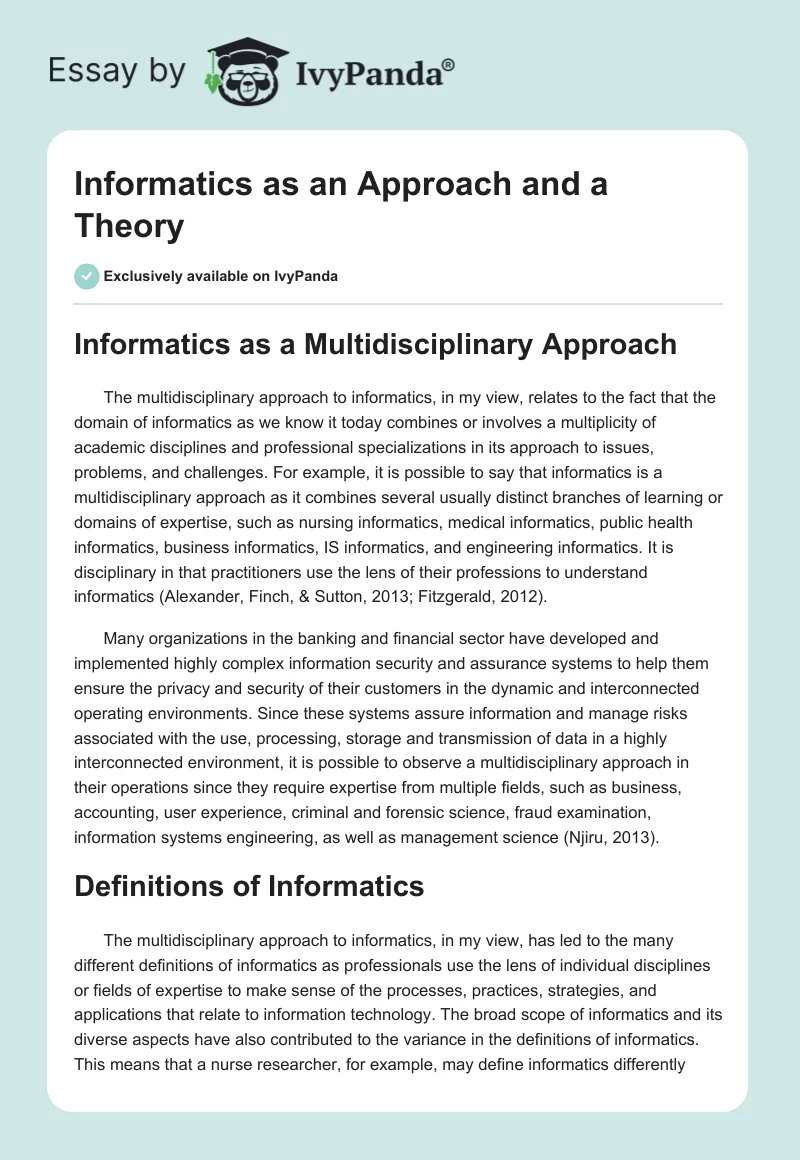 Essay by IvyPanda®

Informatics as an Approach and a Theory

Exclusively available on IvyPanda

Informatics as a Multidisciplinary Approach

The multidisciplinary approach to informatics, in my view, relates to the fact that the domain of informatics as we know it today combines or involves a multiplicity of academic disciplines and professional specializations in its approach to issues, problems, and challenges. For example, it is possible to say that informatics is a multidisciplinary approach as it combines several usually distinct branches of learning or domains of expertise, such as nursing informatics, medical informatics, public health informatics, business informatics, IS informatics, and engineering informatics. It is disciplinary in that practitioners use the lens of their professions to understand informatics (Alexander, Finch, & Sutton, 2013; Fitzgerald, 2012).

Many organizations in the banking and financial sector have developed and implemented highly complex information security and assurance systems to help them ensure the privacy and security of their customers in the dynamic and interconnected operating environments. Since these systems assure information and manage risks associated with the use, processing, storage and transmission of data in a highly interconnected environment, it is possible to observe a multidisciplinary approach in their operations since they require expertise from multiple fields, such as business, accounting, user experience, criminal and forensic science, fraud examination, information systems engineering, as well as management science (Njiru, 2013).

Definitions of Informatics

The multidisciplinary approach to informatics, in my view, has led to the many different definitions of informatics as professionals use the lens of individual disciplines or fields of expertise to make sense of the processes, practices, strategies, and applications that relate to information technology. The broad scope of informatics and its diverse aspects have also contributed to the variance in the definitions of informatics. This means that a nurse researcher, for example, may define informatics differently